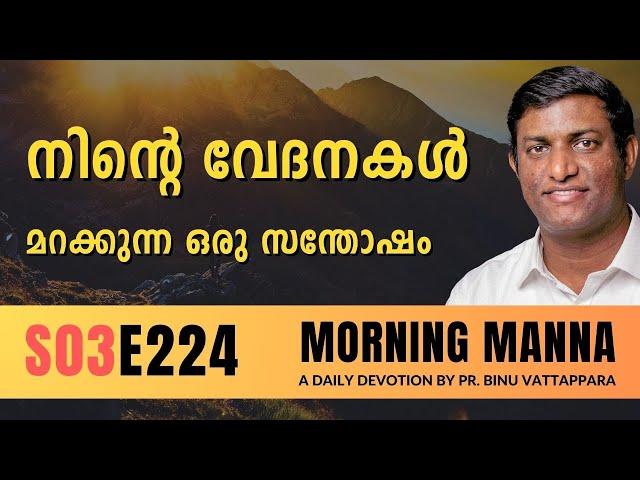 നിന്റെ വേദനകൾ

മറക്കുന്ന ഒരു സന്തോഷം

S03E224

MORNING MANNA

A DAILY DEVOTION BY PR. BINU VATTAPPARA